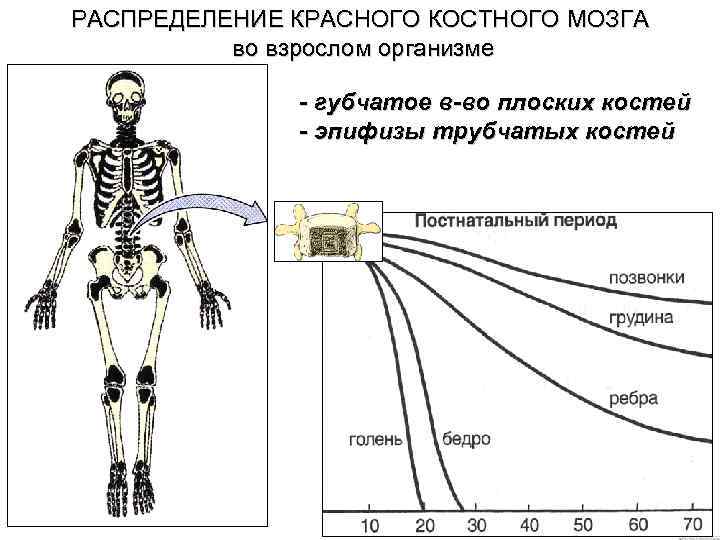 РАСПРЕДЕЛЕНИЕ КРАСНОГО КОСТНОГО МОЗГА
во взрослом организме

- губчатое в-во плоских костей
- эпифизы трубчатых костей

Постнатальный период

позвонки
грудина
ребра
голень
бедро

10
20
30
40
50
60
70